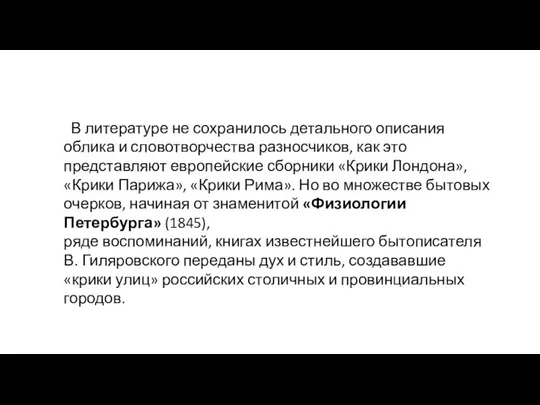 В литературе не сохранилось детального описания облика и словотворчества разносчиков, как это представляют европейские сборники «Крики Лондона», «Крики Парижа», «Крики Рима». Но во множестве бытовых очерков, начиная от знаменитой «Физиологии Петербурга» (1845),
ряде воспоминаний, книгах известнейшего бытописателя В. Гиляровского переданы дух и стиль, создававшие «крики улиц» российских столичных и провинциальных городов.